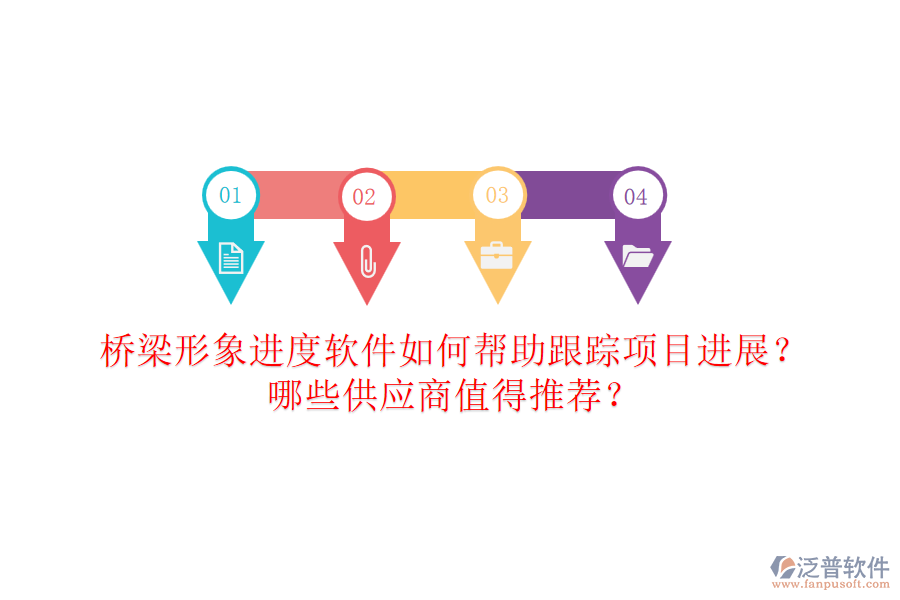 01
02
03
04

桥梁形象进度软件如何帮助跟踪项目进展？哪些供应商值得推荐？

泛普软件
www.fanpusoft.com